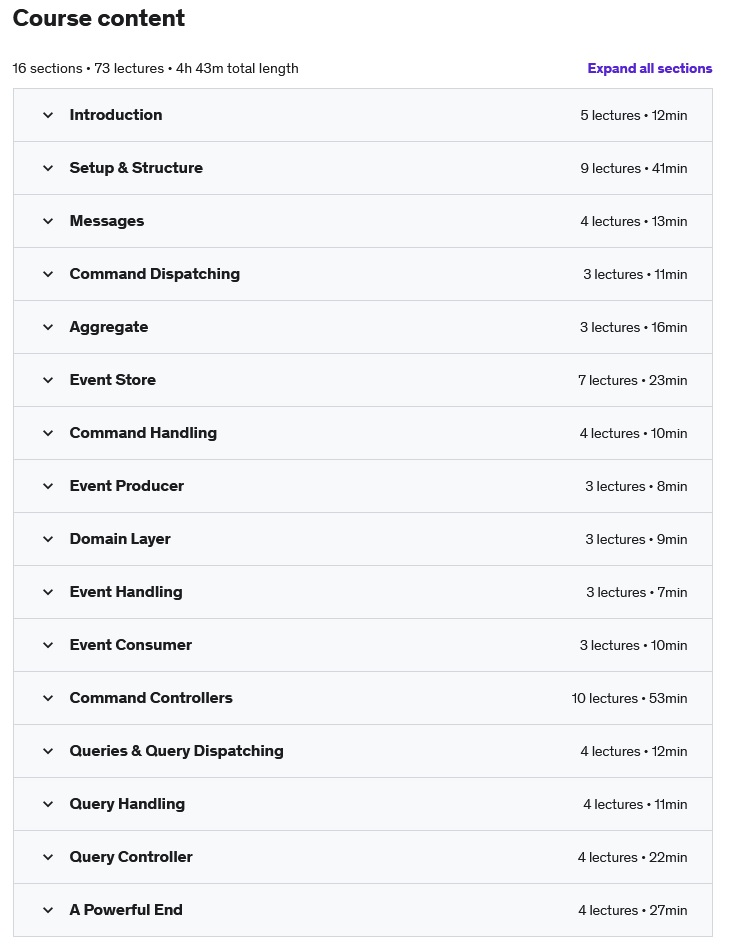 Course content

16 sections • 73 lectures • 4h 43m total length

Expand all sections

Introduction 5 lectures • 12min

Setup & Structure 9 lectures • 41min

Messages 4 lectures • 13min

Command Dispatching 3 lectures • 11min

Aggregate 3 lectures • 16min

Event Store 7 lectures • 23min

Command Handling 4 lectures • 10min

Event Producer 3 lectures • 8min

Domain Layer 3 lectures • 9min

Event Handling 3 lectures • 7min

Event Consumer 3 lectures • 10min

Command Controllers 10 lectures • 53min

Queries & Query Dispatching 4 lectures • 12min

Query Handling 4 lectures • 11min

Query Controller 4 lectures • 22min

A Powerful End 4 lectures • 27min